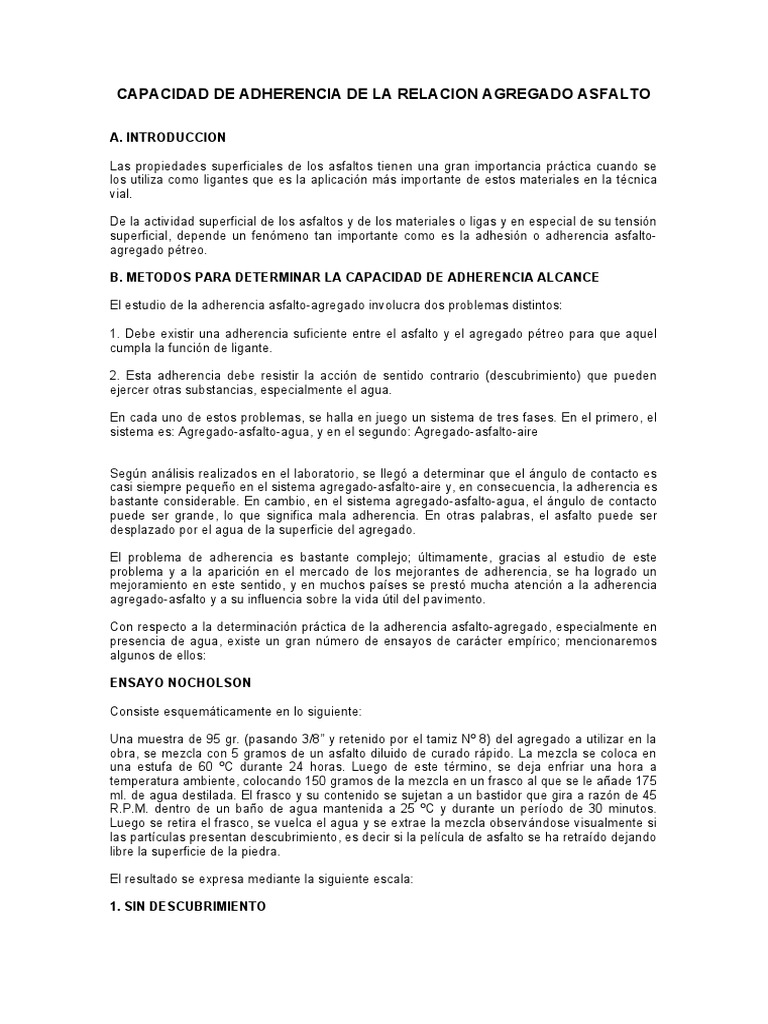 CAPACIDAD DE ADHERENCIA DE LA RELACION AGREGADO ASFALTO

A. INTRODUCCION

Las propiedades superficiales de los asfaltos tienen una gran importancia práctica cuando se los utiliza como ligantes que es la aplicación más importante de estos materiales en la técnica vial.

De la actividad superficial de los asfaltos y de los materiales o ligas y en especial de su tensión superficial, depende un fenómeno tan importante como es la adhesión o adherencia asfalto-agregado pétreo.

B. METODOS PARA DETERMINAR LA CAPACIDAD DE ADHERENCIA ALCANCE

El estudio de la adherencia asfalto-agregado involucra dos problemas distintos:

1. Debe existir una adherencia suficiente entre el asfalto y el agregado pétreo para que aquel cumpla la función de ligante.

2. Esta adherencia debe resistir la acción de sentido contrario (descubrimiento) que pueden ejercer otras substancias, especialmente el agua.

En cada uno de estos problemas, se halla en juego un sistema de tres fases. En el primero, el sistema es: Agregado-asfalto-agua, y en el segundo: Agregado-asfalto-aire

Según análisis realizados en el laboratorio, se llegó a determinar que el ángulo de contacto es casi siempre pequeño en el sistema agregado-asfalto-aire y, en consecuencia, la adherencia es bastante considerable. En cambio, en el sistema agregado-asfalto-agua, el ángulo de contacto puede ser grande, lo que significa mala adherencia. En otras palabras, el asfalto puede ser desplazado por el agua de la superficie del agregado.

El problema de adherencia es bastante complejo; últimamente, gracias al estudio de este problema y a la aparición en el mercado de los mejorantes de adherencia, se ha logrado un mejoramiento en este sentido, y en muchos países se prestó mucha atención a la adherencia agregado-asfalto y a su influencia sobre la vida útil del pavimento.

Con respecto a la determinación práctica de la adherencia asfalto-agregado, especialmente en presencia de agua, existe un gran número de ensayos de carácter empírico; mencionaremos algunos de ellos:

ENSAYO NOCHOLSON

Consiste esquemáticamente en lo siguiente:

Una muestra de 95 gr. (pasando 3/8" y retenido por el tamiz Nº 8) del agregado a utilizar en la obra, se mezcla con 5 gramos de un asfalto diluido de curado rápido. La mezcla se coloca en una estufa de 60 ºC durante 24 horas. Luego de este término, se deja enfriar una hora a temperatura ambiente, colocando 150 gramos de la mezcla en un frasco al que se le añade 175 ml. de agua destilada. El frasco y su contenido se sujetan a un bastidor que gira a razón de 45 R.P.M. dentro de un baño de agua mantenida a 25 ºC y durante un período de 30 minutos. Luego se retira el frasco, se vuelca el agua y se extrae la mezcla observándose visualmente si las partículas presentan descubrimiento, es decir si la película de asfalto se ha retraído dejando libre la superficie de la piedra.

El resultado se expresa mediante la siguiente escala:

1. SIN DESCUBRIMIENTO